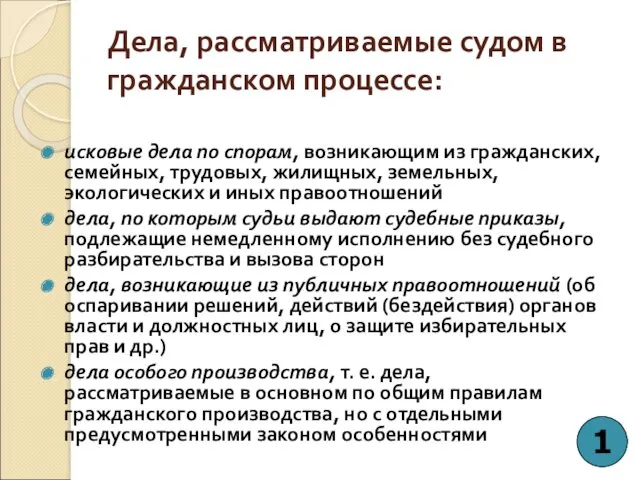 Дела, рассматриваемые судом в гражданском процессе:

исковые дела по спорам, возникающим из гражданских, семейных, трудовых, жилищных, земельных, экологических и иных правоотношений

дела, по которым судьи выдают судебные приказы, подлежащие немедленному исполнению без судебного разбирательства и вызова сторон

дела, возникающие из публичных правоотношений (об оспаривании решений, действий (бездействия) органов власти и должностных лиц, о защите избирательных прав и др.)

дела особого производства, т. е. дела, рассматриваемые в основном по общим правилам гражданского производства, но с отдельными предусмотренными законом особенностями

1